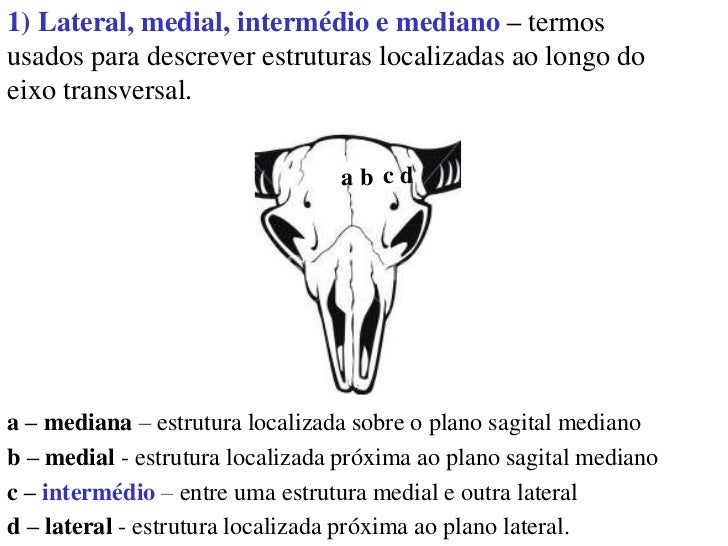 1) Lateral, medial, intermédio e mediano – termos usados para descrever estruturas localizadas ao longo do eixo transversal.

a b c d

a – mediana – estrutura localizada sobre o plano sagital mediano
b – medial - estrutura localizada próxima ao plano sagital mediano
c – intermédio – entre uma estrutura medial e outra lateral
d – lateral - estrutura localizada próxima ao plano lateral.